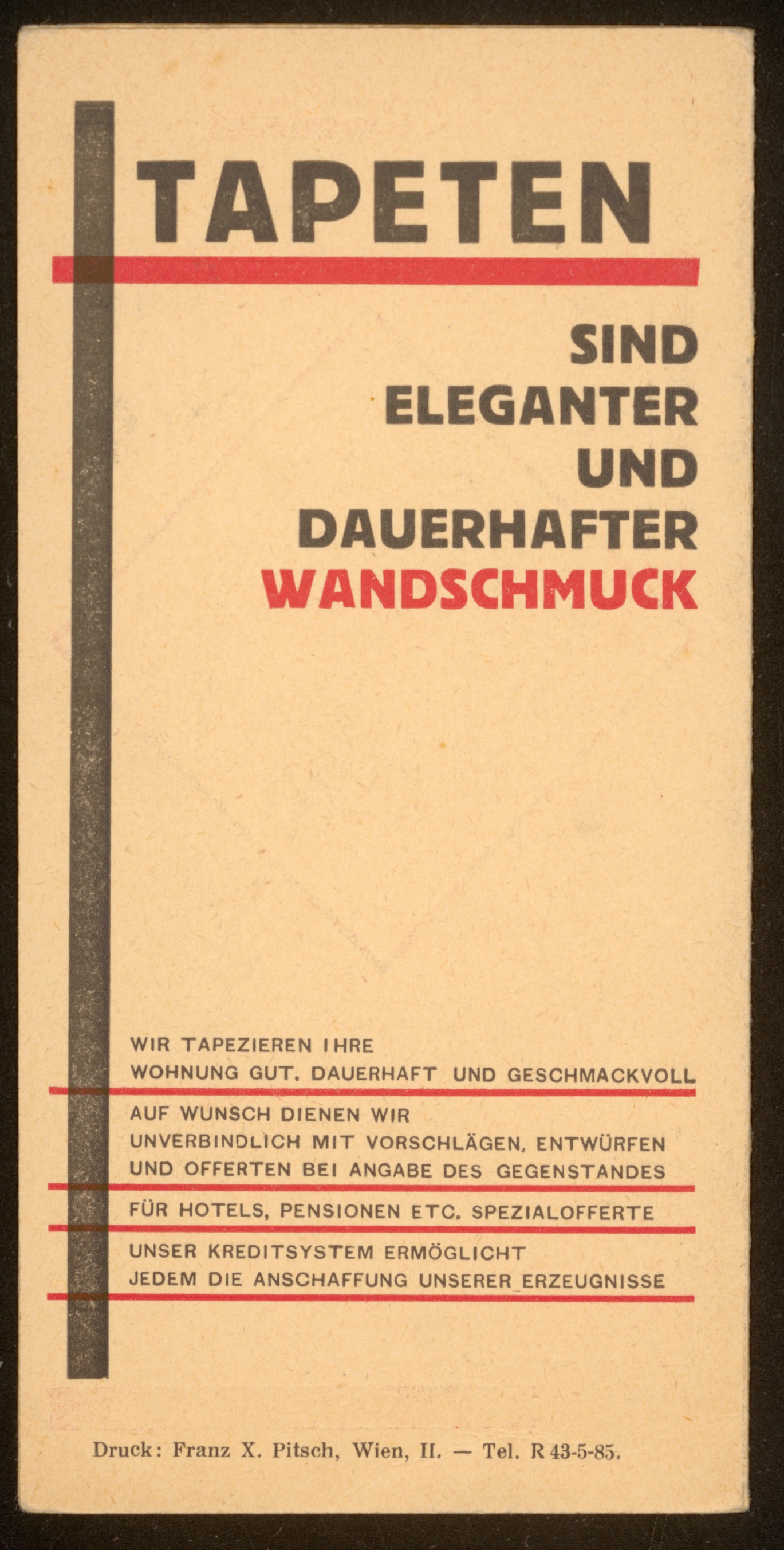 TAPETEN

SIND
ELEGANTER
UND
DAUERHAFTER
WANDSCHMUCK

WIR TAPEZIEREN IHRE
WOHNUNG GUT, DAUERHAFT UND GESCHMACKVOLL

AUF WUNSCH DIENEN WIR
UNVERBINDLICH MIT VORSCHLÄGEN, ENTWÜRFEN
UND OFFERTEN BEI ANGABE DES GEGENSTANDES

FÜR HOTELS, PENSIONEN ETC. SPEZIALOFFERTE

UNSER KREDITSYSTEM ERMÖGLICHT
JEDEM DIE ANSCHAFFUNG UNSERER ERZEUGNISSE

Druck: Franz X. Pitsch, Wien, II. — Tel. R 43-5-85.